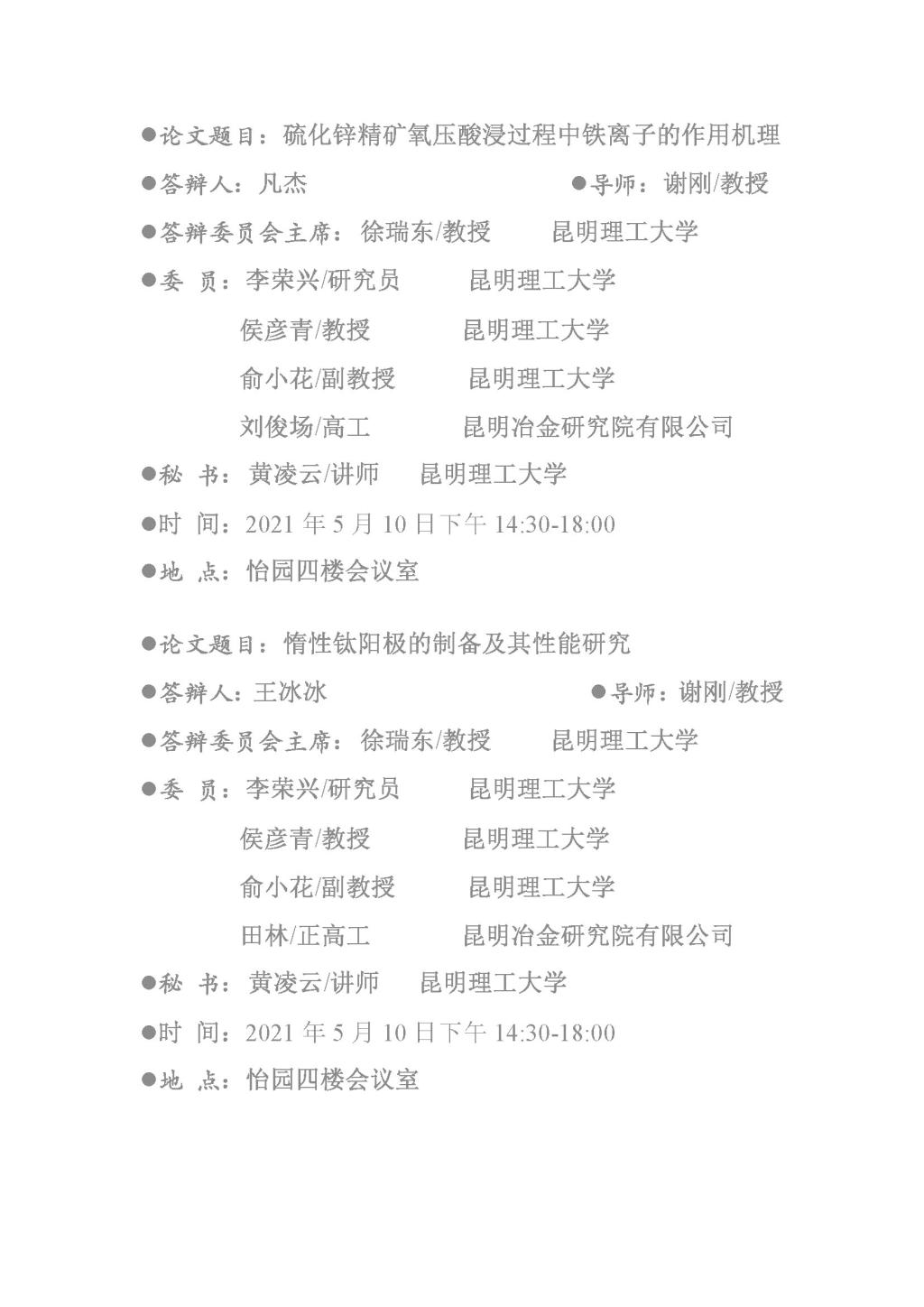 ●论文题目：硫化锌精矿氧压酸浸过程中铁离子的作用机理

●答辩人：凡杰 ●导师：谢刚/教授

●答辩委员会主席：徐瑞东/教授 昆明理工大学

●委 员：李荣兴/研究员 昆明理工大学

侯彦青/教授 昆明理工大学

俞小花/副教授 昆明理工大学

刘俊场/高工 昆明冶金研究院有限公司

●秘 书：黄凌云/讲师 昆明理工大学

●时 间：2021 年 5 月 10 日下午 14:30-18:00

●地 点：怡园四楼会议室

●论文题目：惰性钛阳极的制备及其性能研究

●答辩人：王冰冰 ●导师：谢刚/教授

●答辩委员会主席：徐瑞东/教授 昆明理工大学

●委 员：李荣兴/研究员 昆明理工大学

侯彦青/教授 昆明理工大学

俞小花/副教授 昆明理工大学

田林/正高工 昆明冶金研究院有限公司

●秘 书：黄凌云/讲师 昆明理工大学

●时 间：2021 年 5 月 10 日下午 14:30-18:00

●地 点：怡园四楼会议室